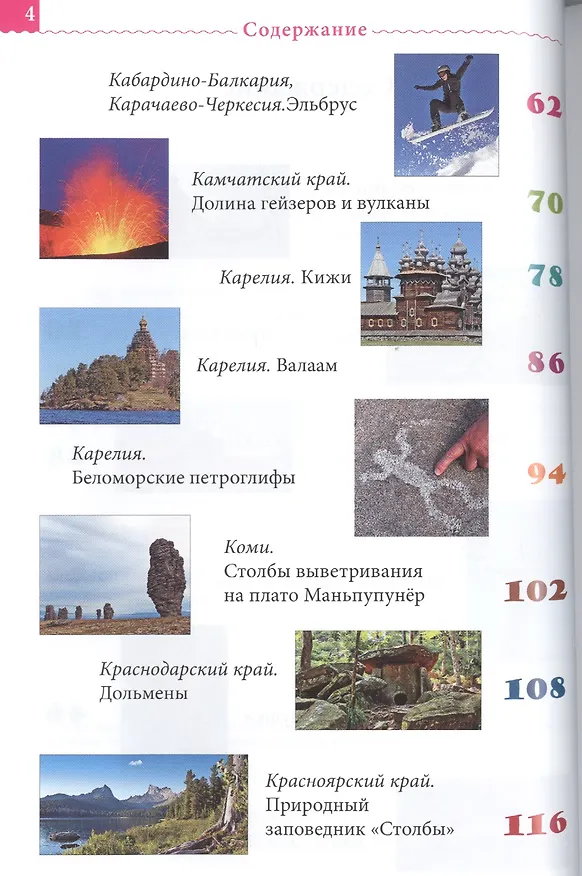 4

Содержание

Кабардино-Балкария, Карачаево-Черкесия.Эльбрус

62

Камчатский край. Долина гейзеров и вулканы

70

Карелия. Кижи

78

Карелия. Валаам

86

Карелия. Беломорские петроглифы

94

Коми. Столбы выветривания на плато Маньпупунёр

102

Краснодарский край. Дольмены

108

Красноярский край. Природный заповедник «Столбы»

116